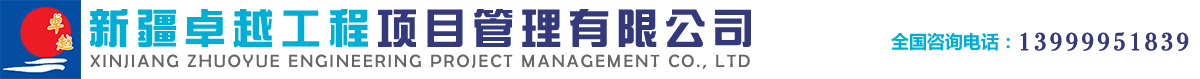 卓越

新疆卓越工程项目管理有限公司
XINJIANG ZHUOYUE ENGINEERING PROJECT MANAGEMENT CO., LTD

全国咨询电话：13999951839